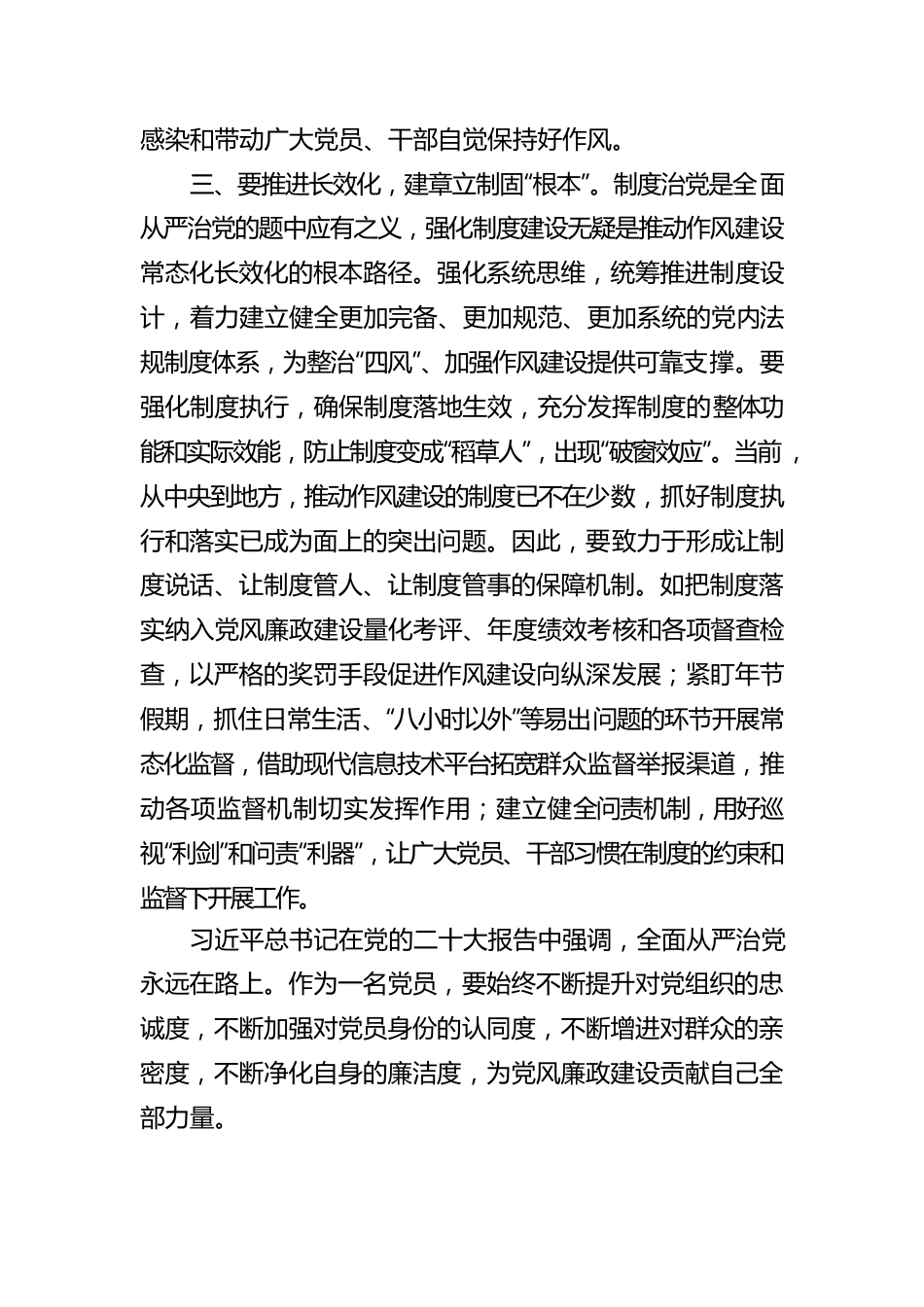 感染和带动广大党员、干部自觉保持好作风。

三、要推进长效化，建章立制固“根本”。制度治党是全面从严治党的题中应有之义，强化制度建设无疑是推动作风建设常态化长效化的根本路径。强化系统思维，统筹推进制度设计，着力建立健全更加完备、更加规范、更加系统的党内法规制度体系，为整治“四风”、加强作风建设提供可靠支撑。要强化制度执行，确保制度落地生效，充分发挥制度的整体功能和实际效能，防止制度变成“稻草人”，出现“破窗效应”。当前，从中央到地方，推动作风建设的制度已不在少数，抓好制度执行和落实已成为面上的突出问题。因此，要致力于形成让制度说话、让制度管人、让制度管事的保障机制。如把制度落实纳入党风廉政建设量化考评、年度绩效考核和各项督查检查，以严格的奖罚手段促进作风建设向纵深发展；紧盯年节假期，抓住日常生活、“八小时以外”等易出问题的环节开展常态化监督，借助现代信息技术平台拓宽群众监督举报渠道，推动各项监督机制切实发挥作用；建立健全问责机制，用好巡视“利剑”和问责“利器”，让广大党员、干部习惯在制度的约束和监督下开展工作。

习近平总书记在党的二十大报告中强调，全面从严治党永远在路上。作为一名党员，要始终不断提升对党组织的忠诚度，不断加强对党员身份的认同度，不断增进对群众的亲密度，不断净化自身的廉洁度，为党风廉政建设贡献自己全部力量。